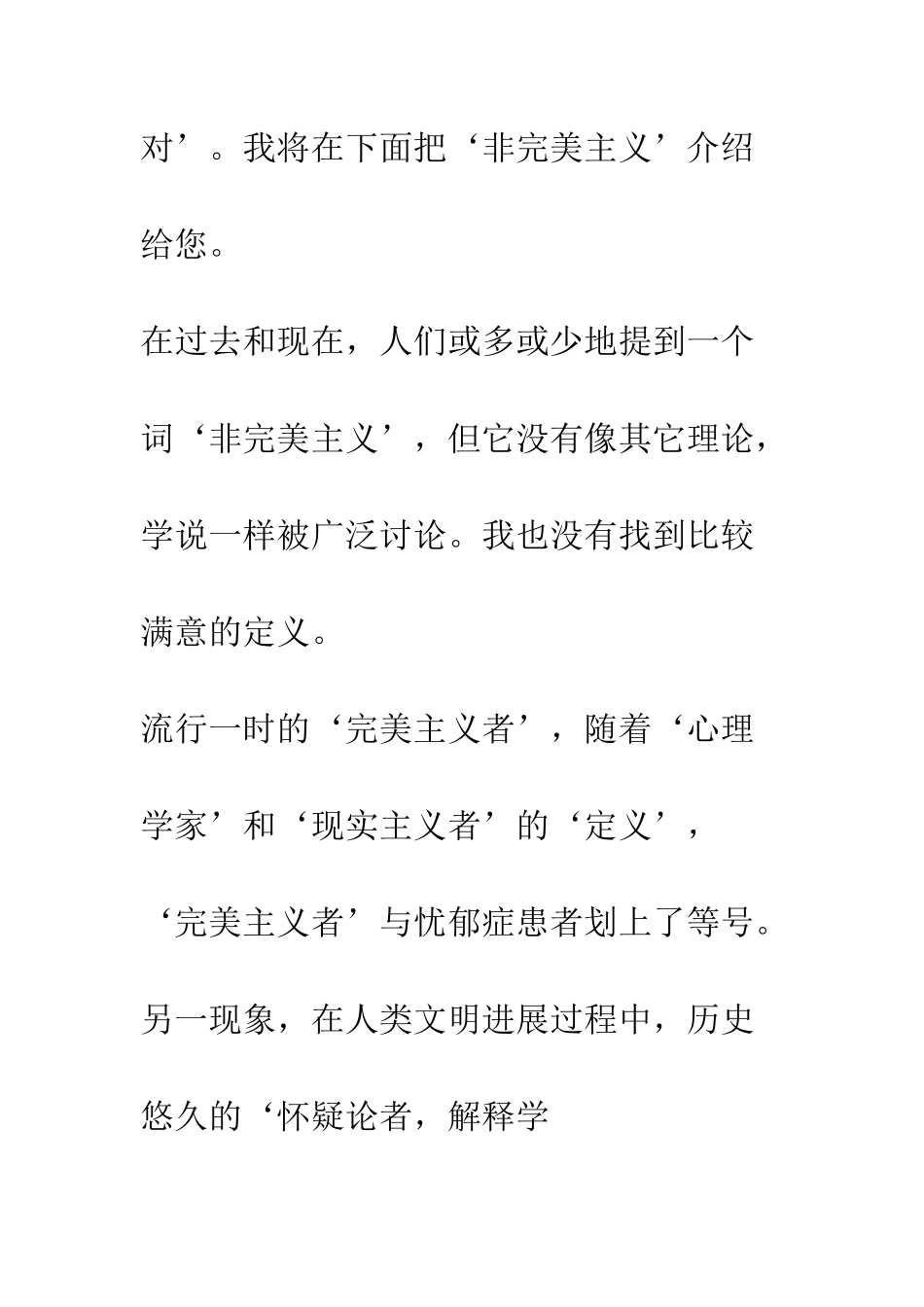 对’。我将在下面把‘非完美主义’介绍给您。

在过去和现在，人们或多或少地提到一个词‘非完美主义’，但它没有像其它理论，学说一样被广泛讨论。我也没有找到比较满意的定义。

流行一时的‘完美主义者’，随着‘心理学家’和‘现实主义者’的‘定义’，‘完美主义者’与忧郁症患者划上了等号。

另一现象，在人类文明进展过程中，历史悠久的‘怀疑论者，解释学